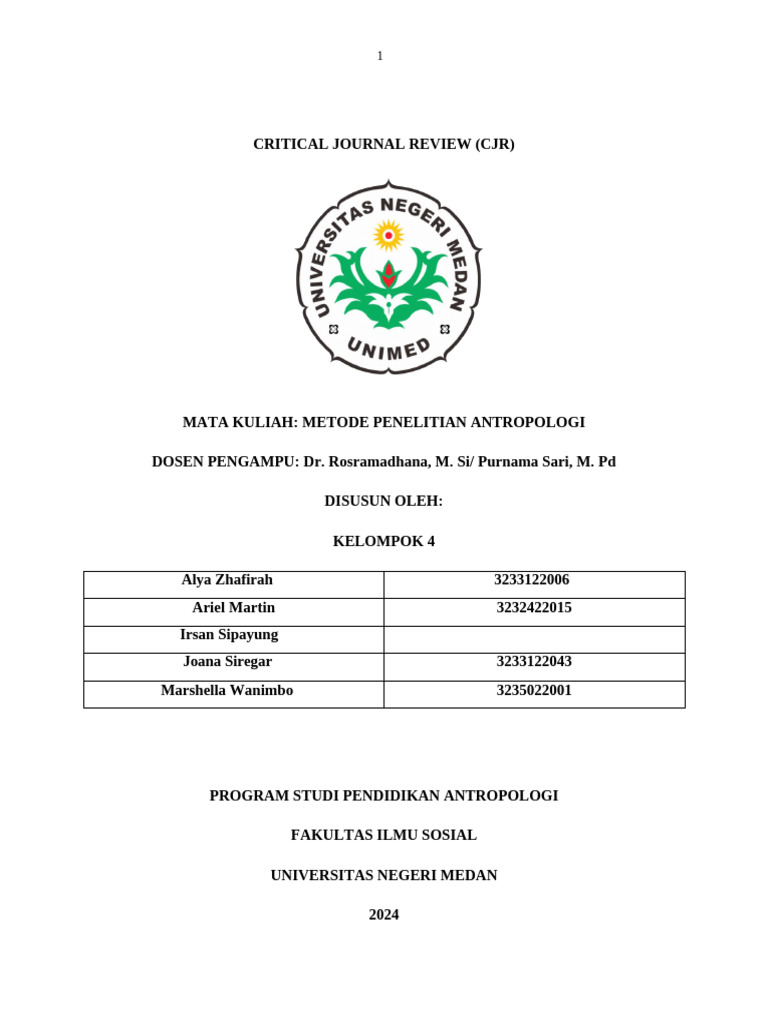 1

CRITICAL JOURNAL REVIEW (CJR)

UNIVERSITAS NEGERI MEDAN

UNIMED

MATA KULIAH: METODE PENELITIAN ANTROPOLOGI

DOSEN PENGAMPU: Dr. Rosramadhana, M. Si/ Purnama Sari, M. Pd

DISUSUN OLEH:

KELOMPOK 4

| Alya Zhafirah | 3233122006 |
|---|---|
| Ariel Martin | 3232422015 |
| Irsan Sipayung | |
| Joana Siregar | 3233122043 |
| Marshella Wanimbo | 3235022001 |

PROGRAM STUDI PENDIDIKAN ANTROPOLOGI

FAKULTAS ILMU SOSIAL

UNIVERSITAS NEGERI MEDAN

2024